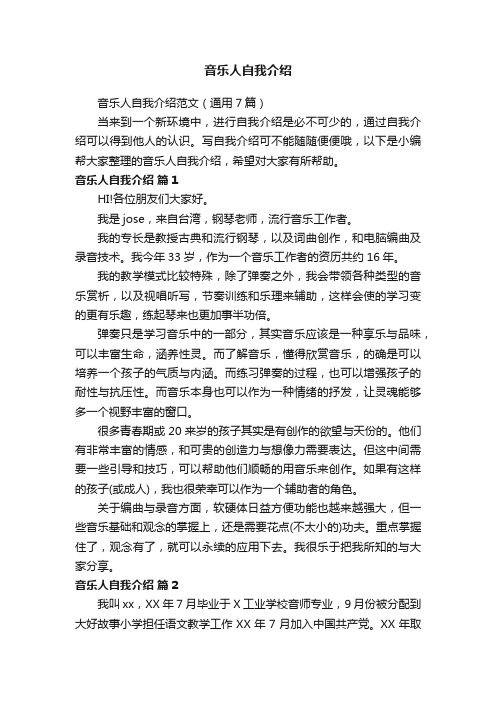 音乐人自我介绍

音乐人自我介绍范文（通用7篇）

当来到一个新环境中，进行自我介绍是必不可少的，通过自我介绍可以得到他人的认识。写自我介绍可不能随随便便哦，以下是小编帮大家整理的音乐人自我介绍，希望对大家有所帮助。

音乐人自我介绍 篇1

HI!各位朋友们大家好。

我是jose，来自台湾，钢琴老师，流行音乐工作者。

我的专长是教授古典和流行钢琴，以及词曲创作，和电脑编曲及录音技术。我今年33岁，作为一个音乐工作者的资历共约16年。

我的教学模式比较特殊，除了弹奏之外，我会带领各种类型的音乐赏析，以及视唱听写，节奏训练和乐理来辅助，这样会使的学习变的更有乐趣，练起琴来也更加事半功倍。

弹奏只是学习音乐中的一部分，其实音乐应该是一种享乐与品味，可以丰富生命，涵养性灵。而了解音乐，懂得欣赏音乐，的确是可以培养一个孩子的气质与内涵。而练习弹奏的过程，也可以增强孩子的耐性与抗压性。而音乐本身也可以作为一种情绪的抒发，让灵魂能够多一个视野丰富的窗口。

很多青春期或20来岁的孩子其实是有创作的欲望与天份的。他们有非常丰富的情感，和可贵的创造力与想像力需要表达。但这中间需要一些引导和技巧，可以帮助他们顺畅的用音乐来创作。如果有这样的孩子(或成人)，我也很荣幸可以作为一个辅助者的角色。

关于编曲与录音方面，软硬体日益方便功能也越来越强大，但一些音乐基础和观念的掌握上，还是需要花点(不太小的)功夫。重点掌握住了，观念有了，就可以永续的应用下去。我很乐于把我所知的与大家分享。

音乐人自我介绍 篇2

我叫xx，XX年7月毕业于X工业学校音师专业，9月份被分配到大好故事小学担任语文教学工作XX年7月加入中国共产党。XX年取